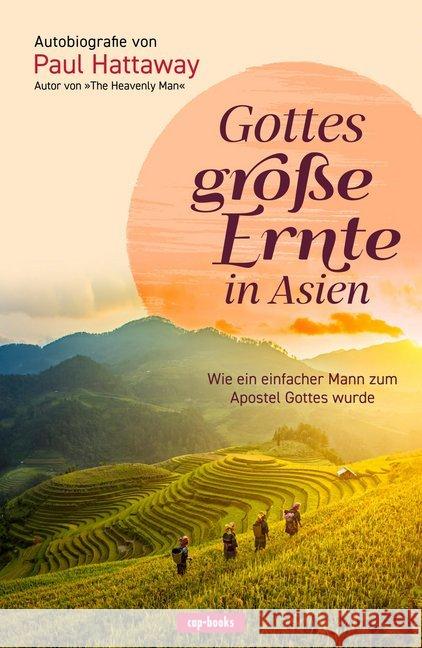 Autobiografie von
Paul Hattaway
Autor von »The Heavenly Man«

Gottes große Ernte in Asien

Wie ein einfacher Mann zum Apostel Gottes wurde

cap-books